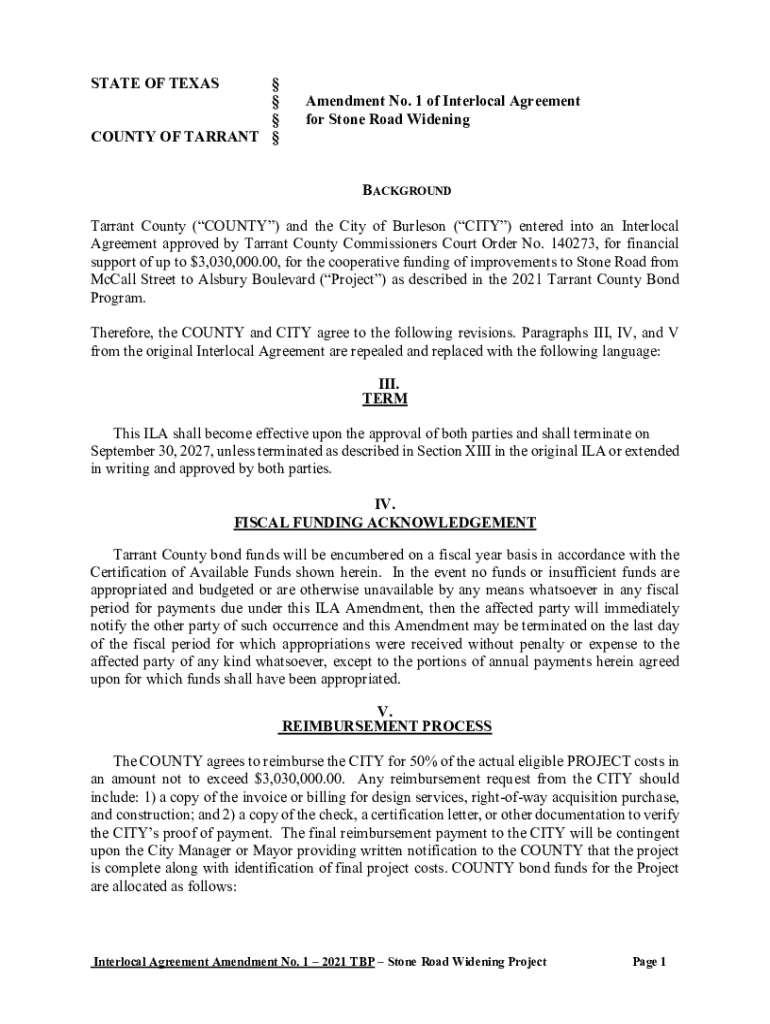 STATE OF TEXAS §
§ Amendment No. 1 of Interlocal Agreement
§ for Stone Road Widening
COUNTY OF TARRANT §

BACKGROUND

Tarrant County ("COUNTY") and the City of Burleson ("CITY") entered into an Interlocal Agreement approved by Tarrant County Commissioners Court Order No. 140273, for financial support of up to $3,030,000.00, for the cooperative funding of improvements to Stone Road from McCall Street to Alsbury Boulevard ("Project") as described in the 2021 Tarrant County Bond Program.

Therefore, the COUNTY and CITY agree to the following revisions. Paragraphs III, IV, and V from the original Interlocal Agreement are repealed and replaced with the following language:

III.
TERM

This ILA shall become effective upon the approval of both parties and shall terminate on September 30, 2027, unless terminated as described in Section XIII in the original ILA or extended in writing and approved by both parties.

IV.
FISCAL FUNDING ACKNOWLEDGEMENT

Tarrant County bond funds will be encumbered on a fiscal year basis in accordance with the Certification of Available Funds shown herein. In the event no funds or insufficient funds are appropriated and budgeted or are otherwise unavailable by any means whatsoever in any fiscal period for payments due under this ILA Amendment, then the affected party will immediately notify the other party of such occurrence and this Amendment may be terminated on the last day of the fiscal period for which appropriations were received without penalty or expense to the affected party of any kind whatsoever, except to the portions of annual payments herein agreed upon for which funds shall have been appropriated.

V.
REIMBURSEMENT PROCESS

The COUNTY agrees to reimburse the CITY for 50% of the actual eligible PROJECT costs in an amount not to exceed $3,030,000.00. Any reimbursement request from the CITY should include: 1) a copy of the invoice or billing for design services, right-of-way acquisition purchase, and construction; and 2) a copy of the check, a certification letter, or other documentation to verify the CITY's proof of payment. The final reimbursement payment to the CITY will be contingent upon the City Manager or Mayor providing written notification to the COUNTY that the project is complete along with identification of final project costs. COUNTY bond funds for the Project are allocated as follows:

Interlocal Agreement Amendment No. 1 – 2021 TBP – Stone Road Widening Project Page 1